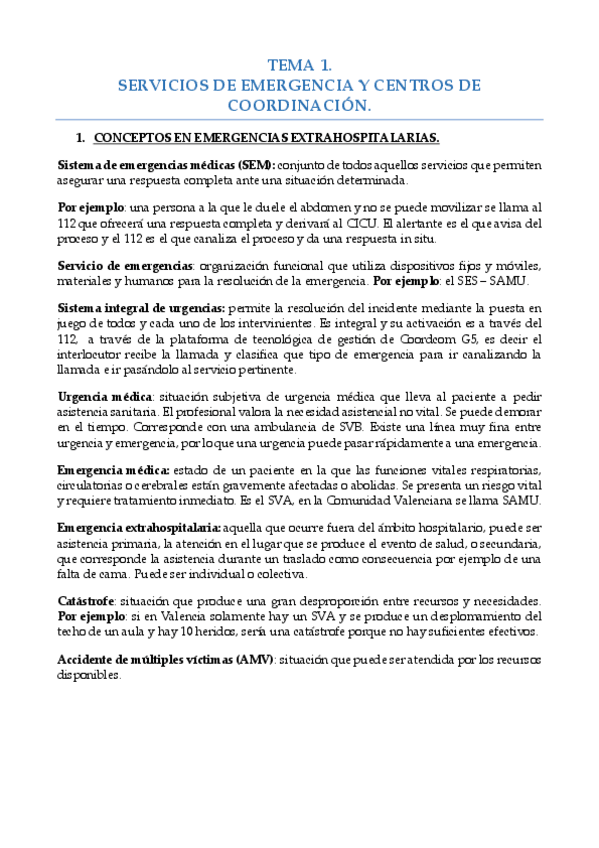 TEMA 1.
SERVICIOS DE EMERGENCIA Y CENTROS DE COORDINACIÓN.

1. CONCEPTOS EN EMERGENCIAS EXTRAHOSPITALARIAS.

Sistema de emergencias médicas (SEM): conjunto de todos aquellos servicios que permiten asegurar una respuesta completa ante una situación determinada.

Por ejemplo: una persona a la que le duele el abdomen y no se puede movilizar se llama al 112 que ofrecerá una respuesta completa y derivará al CICU. El alertante es el que avisa del proceso y el 112 es el que canaliza el proceso y da una respuesta in situ.

Servicio de emergencias: organización funcional que utiliza dispositivos fijos y móviles, materiales y humanos para la resolución de la emergencia. Por ejemplo: el SES – SAMU.

Sistema integral de urgencias: permite la resolución del incidente mediante la puesta en juego de todos y cada uno de los intervinientes. Es integral y su activación es a través del 112, a través de la plataforma de tecnológica de gestión de Coordcom G5, es decir el interlocutor recibe la llamada y clasifica que tipo de emergencia para ir canalizando la llamada e ir pasándolo al servicio pertinente.

Urgencia médica: situación subjetiva de urgencia médica que lleva al paciente a pedir asistencia sanitaria. El profesional valora la necesidad asistencial no vital. Se puede demorar en el tiempo. Corresponde con una ambulancia de SVB. Existe una línea muy fina entre urgencia y emergencia, por lo que una urgencia puede pasar rápidamente a una emergencia.

Emergencia médica: estado de un paciente en la que las funciones vitales respiratorias, circulatorias o cerebrales están gravemente afectadas o abolidas. Se presenta un riesgo vital y requiere tratamiento inmediato. Es el SVA, en la Comunidad Valenciana se llama SAMU.

Emergencia extrahospitalaria: aquella que ocurre fuera del ámbito hospitalario, puede ser asistencia primaria, la atención en el lugar que se produce el evento de salud, o secundaria, que corresponde la asistencia durante un traslado como consecuencia por ejemplo de una falta de cama. Puede ser individual o colectiva.

Catástrofe: situación que produce una gran desproporción entre recursos y necesidades. Por ejemplo: si en Valencia solamente hay un SVA y se produce un desplomamiento del techo de un aula y hay 10 heridos, sería una catástrofe porque no hay suficientes efectivos.

Accidente de múltiples víctimas (AMV): situación que puede ser atendida por los recursos disponibles.